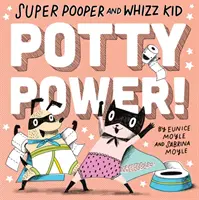 SUPER POOPER AND WHIZZ KID

POTTY POWER!

BY EUNICE MOYLE AND SABRINA MOYLE